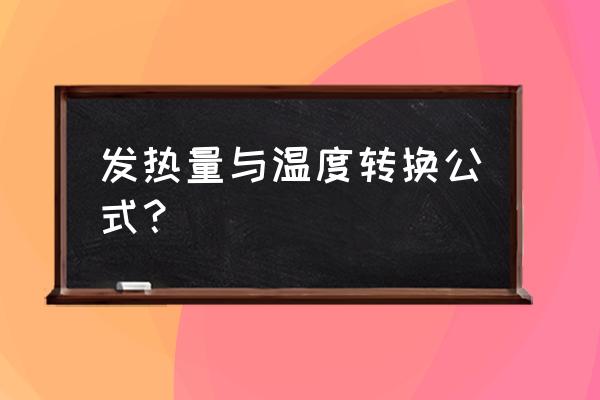 发热量与温度转换公式？